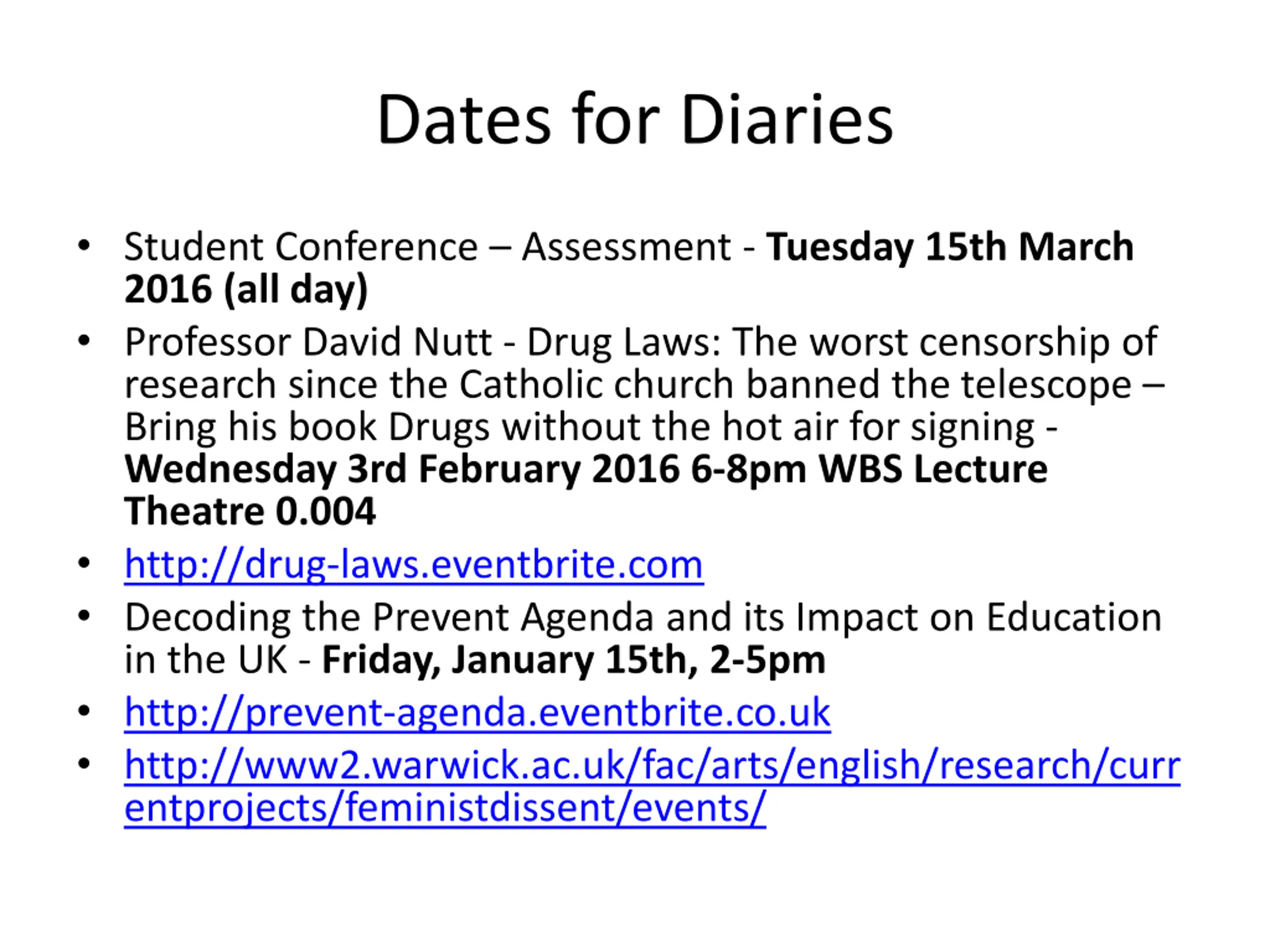 Dates for Diaries

• Student Conference – Assessment - Tuesday 15th March 2016 (all day)
• Professor David Nutt - Drug Laws: The worst censorship of research since the Catholic church banned the telescope – Bring his book Drugs without the hot air for signing - Wednesday 3rd February 2016 6-8pm WBS Lecture Theatre 0.004
• http://drug-laws.eventbrite.com
• Decoding the Prevent Agenda and its Impact on Education in the UK - Friday, January 15th, 2-5pm
• http://prevent-agenda.eventbrite.co.uk
• http://www2.warwick.ac.uk/fac/arts/english/research/currentprojects/feministdissent/events/